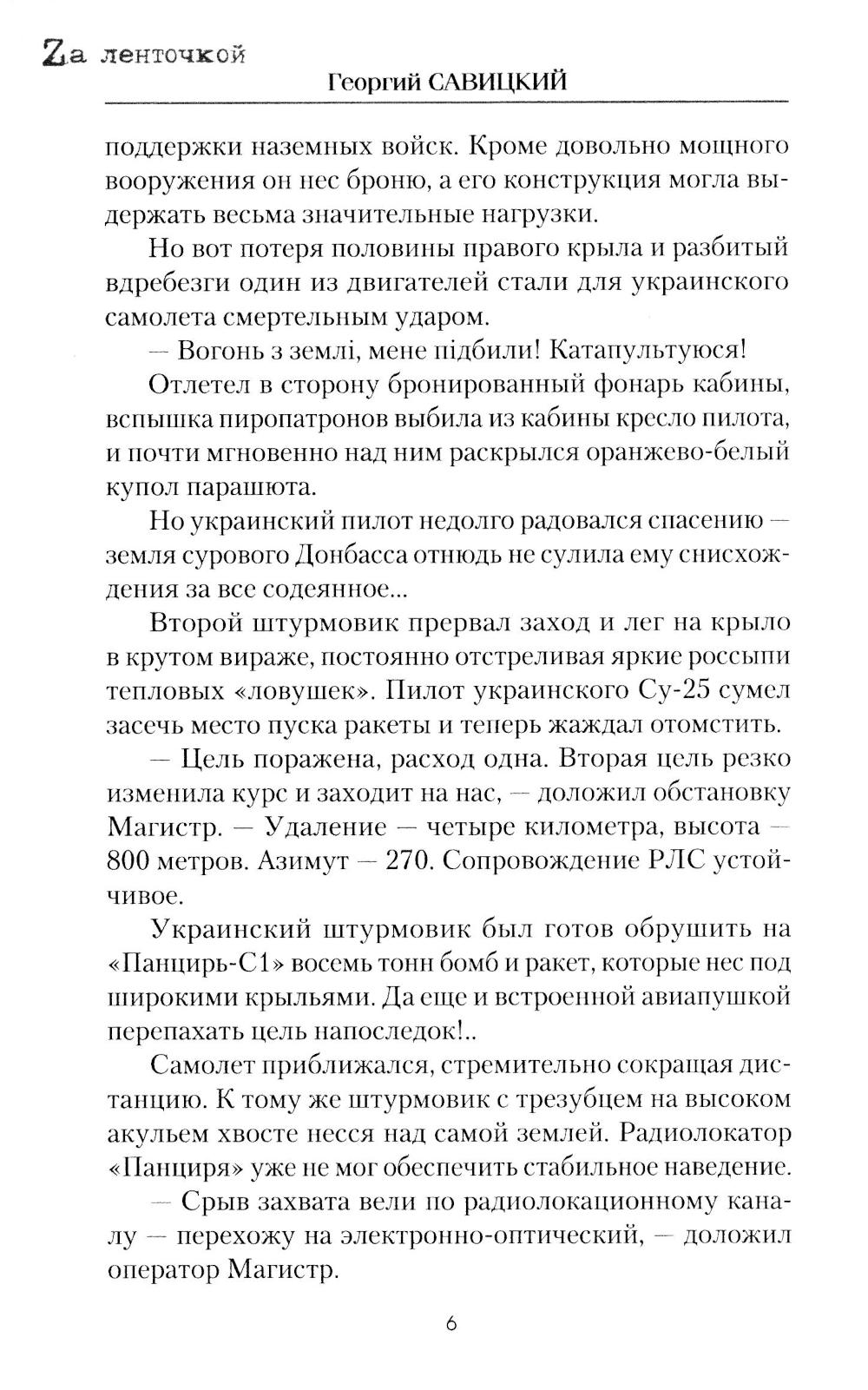 Zа ленточкой
Георгий САВИЦКИЙ

поддержки наземных войск. Кроме довольно мощного вооружения он нес броню, а его конструкция могла выдержать весьма значительные нагрузки.

Но вот потеря половины правого крыла и разбитый вдребезги один из двигателей стали для украинского самолета смертельным ударом.

— Вогонь з землі, мене підбили! Катапультуюся!

Отлетел в сторону бронированный фонарь кабины, вспышка пиропатронов выбила из кабины кресло пилота, и почти мгновенно над ним раскрылся оранжево-белый купол парашюта.

Но украинский пилот недолго радовался спасению — земля сурового Донбасса отнюдь не сулила ему снисхождения за все содеянное...

Второй штурмовик прервал заход и лег на крыло в крутом вираже, постоянно отстреливая яркие россыпи тепловых «ловушек». Пилот украинского Су-25 сумел засечь место пуска ракеты и теперь жаждал отомстить.

— Цель поражена, расход одна. Вторая цель резко изменила курс и заходит на нас, — доложил обстановку Магистр. — Удаление — четыре километра, высота — 800 метров. Азимут — 270. Сопровождение РЛС устойчивое.

Украинский штурмовик был готов обрушить на «Панцирь-С1» восемь тонн бомб и ракет, которые нес под широкими крыльями. Да еще и встроенной авиапушкой перепахать цель напоследок!..

Самолет приближался, стремительно сокращая дистанцию. К тому же штурмовик с трезубцем на высоком акульем хвосте несся над самой землей. Радиолокатор «Панциря» уже не мог обеспечить стабильное наведение.

— Срыв захвата вели по радиолокационному каналу — перехожу на электронно-оптический, — доложил оператор Магистр.

6